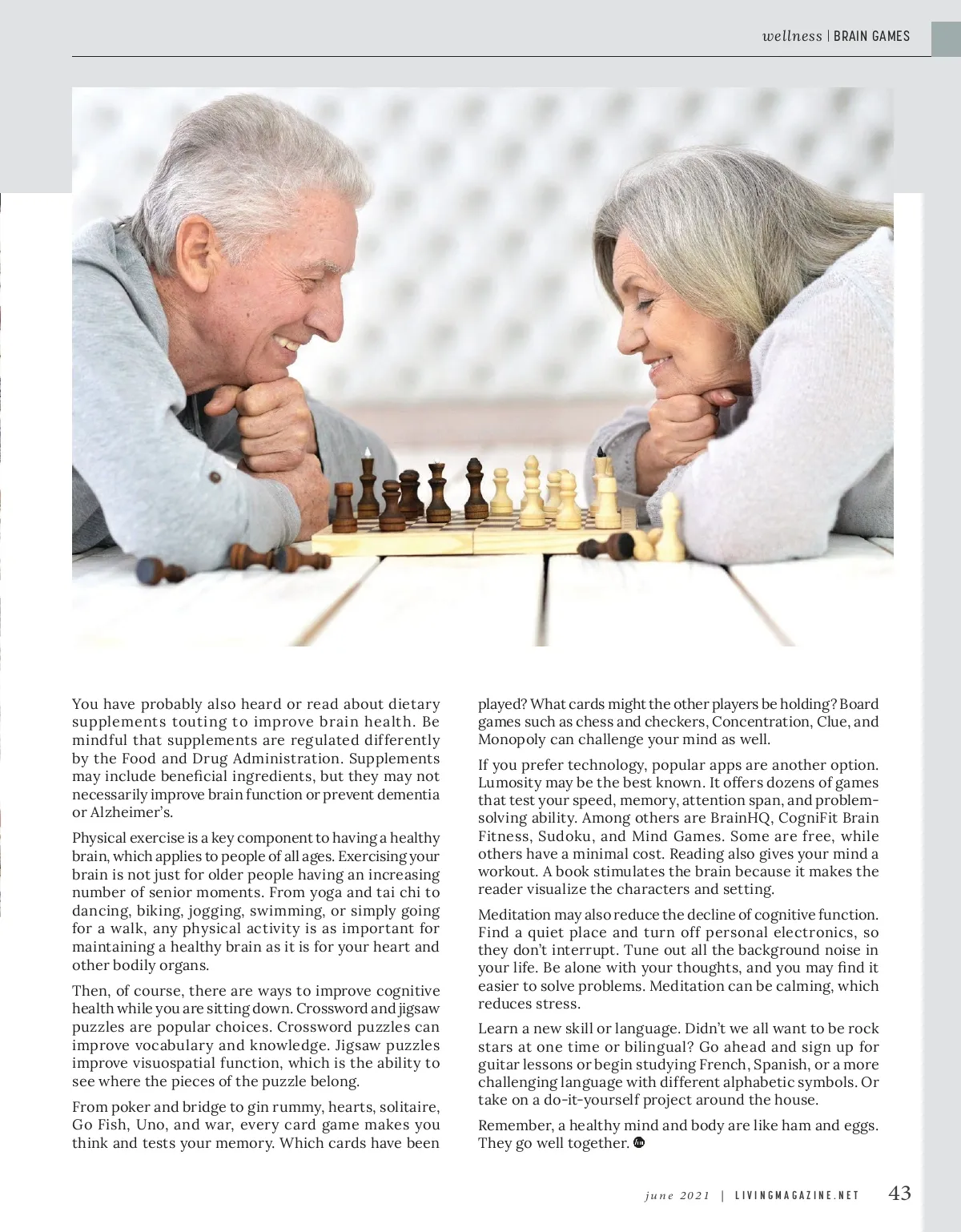 wellness | BRAIN GAMES

You have probably also heard or read about dietary supplements touting to improve brain health. Be mindful that supplements are regulated differently by the Food and Drug Administration. Supplements may include beneficial ingredients, but they may not necessarily improve brain function or prevent dementia or Alzheimer's.

Physical exercise is a key component to having a healthy brain, which applies to people of all ages. Exercising your brain is not just for older people having an increasing number of senior moments. From yoga and tai chi to dancing, biking, jogging, swimming, or simply going for a walk, any physical activity is as important for maintaining a healthy brain as it is for your heart and other bodily organs.

Then, of course, there are ways to improve cognitive health while you are sitting down. Crossword and jigsaw puzzles are popular choices. Crossword puzzles can improve vocabulary and knowledge. Jigsaw puzzles improve visuospatial function, which is the ability to see where the pieces of the puzzle belong.

From poker and bridge to gin rummy, hearts, solitaire, Go Fish, Uno, and war, every card game makes you think and tests your memory. Which cards have been played? What cards might the other players be holding? Board games such as chess and checkers, Concentration, Clue, and Monopoly can challenge your mind as well.

If you prefer technology, popular apps are another option. Lumosity may be the best known. It offers dozens of games that test your speed, memory, attention span, and problem-solving ability. Among others are BrainHQ, CogniFit Brain Fitness, Sudoku, and Mind Games. Some are free, while others have a minimal cost. Reading also gives your mind a workout. A book stimulates the brain because it makes the reader visualize the characters and setting.

Meditation may also reduce the decline of cognitive function. Find a quiet place and turn off personal electronics, so they don't interrupt. Tune out all the background noise in your life. Be alone with your thoughts, and you may find it easier to solve problems. Meditation can be calming, which reduces stress.

Learn a new skill or language. Didn't we all want to be rock stars at one time or bilingual? Go ahead and sign up for guitar lessons or begin studying French, Spanish, or a more challenging language with different alphabetic symbols. Or take on a do-it-yourself project around the house.

Remember, a healthy mind and body are like ham and eggs. They go well together.

june 2021 | LIVINGMAGAZINE.NET 43